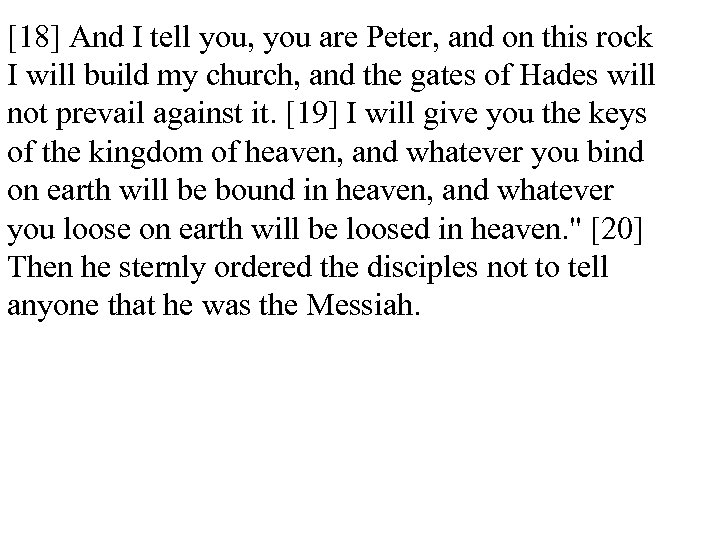 [18] And I tell you, you are Peter, and on this rock I will build my church, and the gates of Hades will not prevail against it. [19] I will give you the keys of the kingdom of heaven, and whatever you bind on earth will be bound in heaven, and whatever you loose on earth will be loosed in heaven." [20] Then he sternly ordered the disciples not to tell anyone that he was the Messiah.